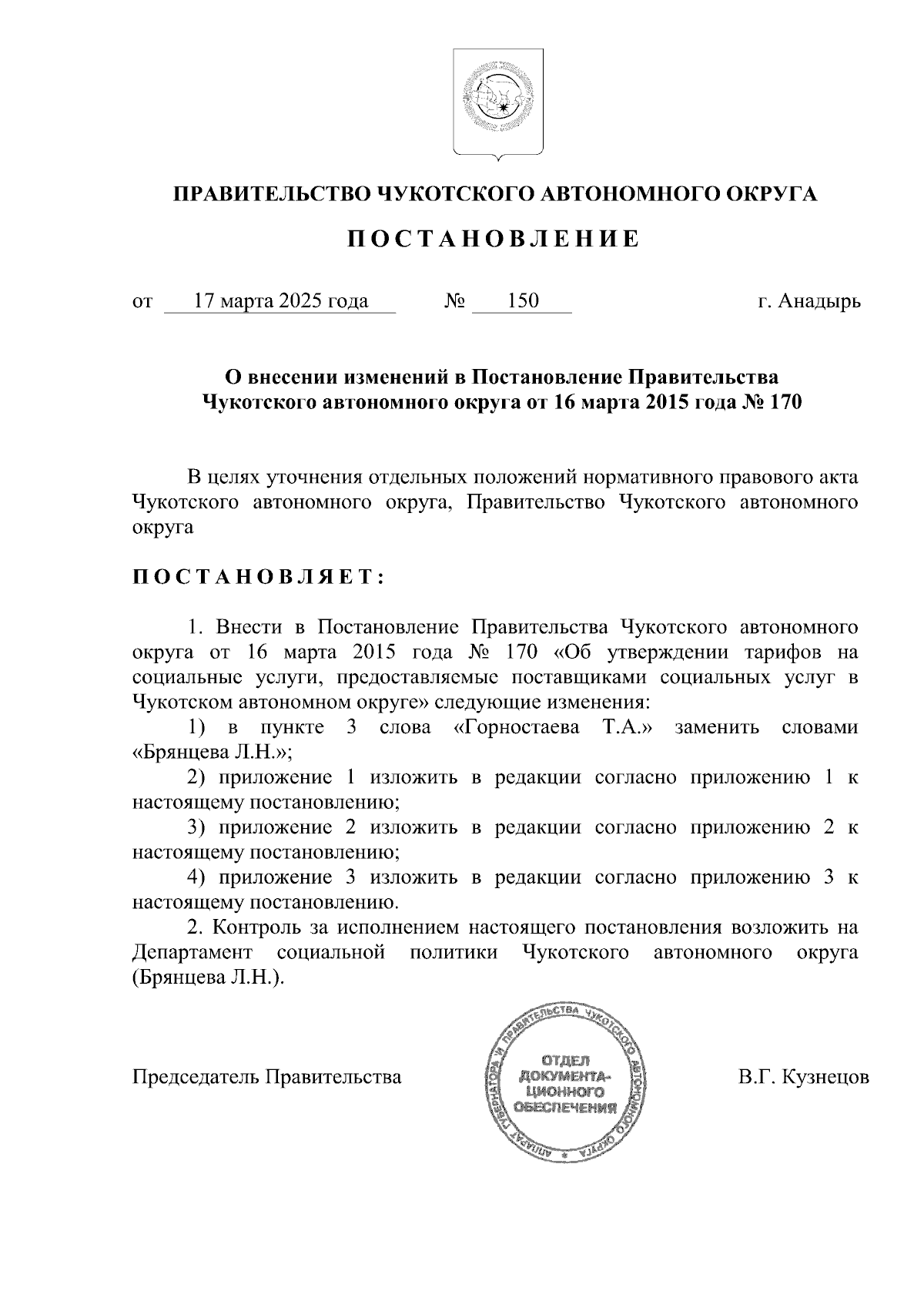 ПРАВИТЕЛЬСТВО ЧУКОТСКОГО АВТОНОМНОГО ОКРУГА

ПОСТАНОВЛЕНИЕ

от 17 марта 2025 года № 150 г. Анадырь

О внесении изменений в Постановление Правительства Чукотского автономного округа от 16 марта 2015 года № 170

В целях уточнения отдельных положений нормативного правового акта Чукотского автономного округа, Правительство Чукотского автономного округа

ПОСТАНОВЛЯЕТ:

1. Внести в Постановление Правительства Чукотского автономного округа от 16 марта 2015 года № 170 «Об утверждении тарифов на социальные услуги, предоставляемые поставщиками социальных услуг в Чукотском автономном округе» следующие изменения:

1) в пункте 3 слова «Горностаева Т.А.» заменить словами «Брянцева Л.Н.»;

2) приложение 1 изложить в редакции согласно приложению 1 к настоящему постановлению;

3) приложение 2 изложить в редакции согласно приложению 2 к настоящему постановлению;

4) приложение 3 изложить в редакции согласно приложению 3 к настоящему постановлению.

2. Контроль за исполнением настоящего постановления возложить на Департамент социальной политики Чукотского автономного округа (Брянцева Л.Н.).

Председатель Правительства

АППАРАТ ГУБЕРНАТОРА И ПРАВИТЕЛЬСТВА ЧУКОТСКОГО АВТОНОМНОГО ОКРУГА
ОТДЕЛ ДОКУМЕНТАЦИОННОГО ОБЕСПЕЧЕНИЯ

В.Г. Кузнецов